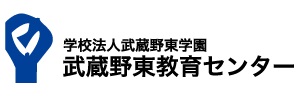 学校法人武蔵野東学園
武蔵野東教育センター